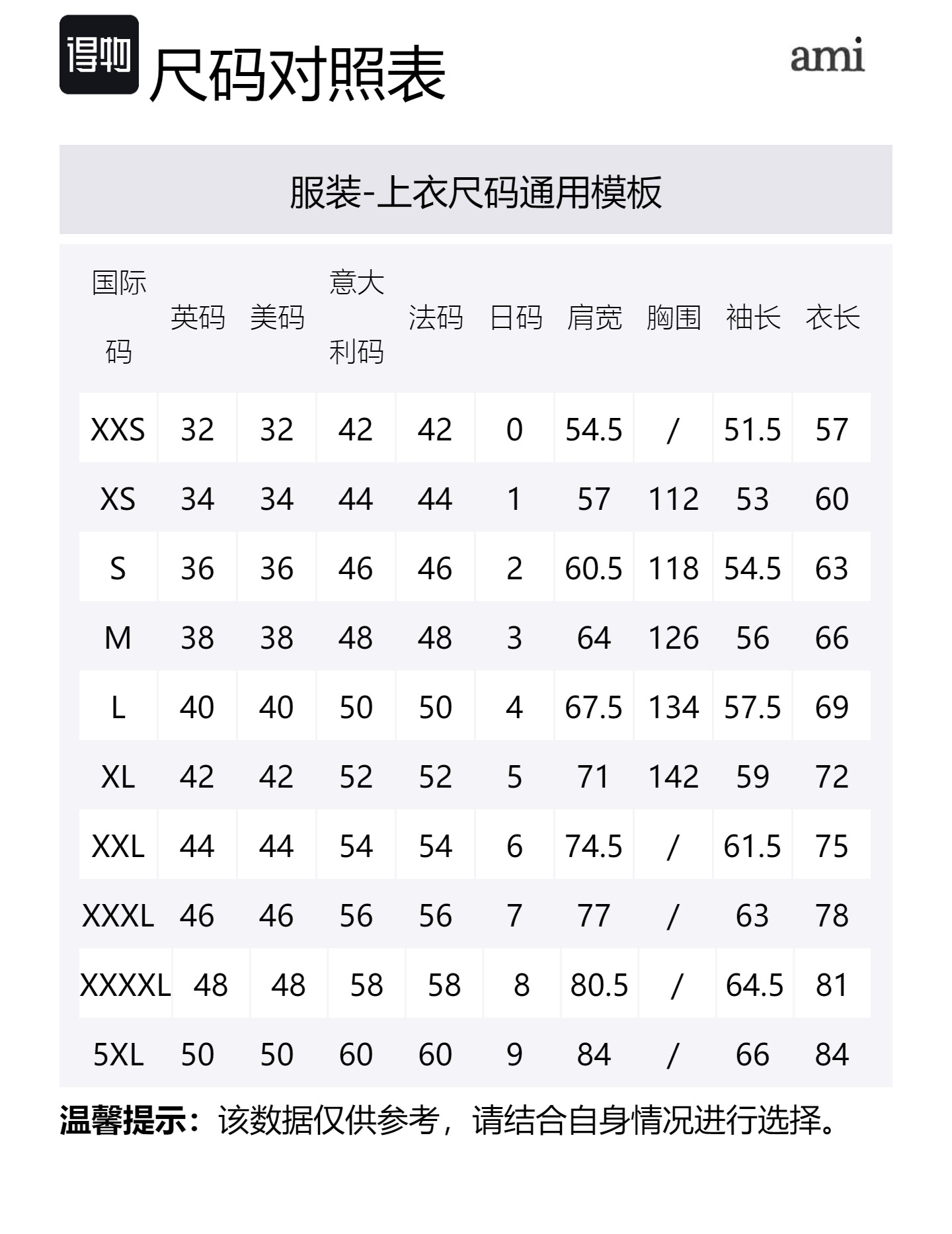 得物 尺码对照表

ami

服装-上衣尺码通用模板

| 国际码 | 英码 | 美码 | 意大利码 | 法码 | 日码 | 肩宽 | 胸围 | 袖长 | 衣长 |
|---|---|---|---|---|---|---|---|---|---|
| XXS | 32 | 32 | 42 | 42 | 0 | 54.5 | / | 51.5 | 57 |
| XS | 34 | 34 | 44 | 44 | 1 | 57 | 112 | 53 | 60 |
| S | 36 | 36 | 46 | 46 | 2 | 60.5 | 118 | 54.5 | 63 |
| M | 38 | 38 | 48 | 48 | 3 | 64 | 126 | 56 | 66 |
| L | 40 | 40 | 50 | 50 | 4 | 67.5 | 134 | 57.5 | 69 |
| XL | 42 | 42 | 52 | 52 | 5 | 71 | 142 | 59 | 72 |
| XXL | 44 | 44 | 54 | 54 | 6 | 74.5 | / | 61.5 | 75 |
| XXXL | 46 | 46 | 56 | 56 | 7 | 77 | / | 63 | 78 |
| XXXXL | 48 | 48 | 58 | 58 | 8 | 80.5 | / | 64.5 | 81 |
| 5XL | 50 | 50 | 60 | 60 | 9 | 84 | / | 66 | 84 |

温馨提示：该数据仅供参考，请结合自身情况进行选择。